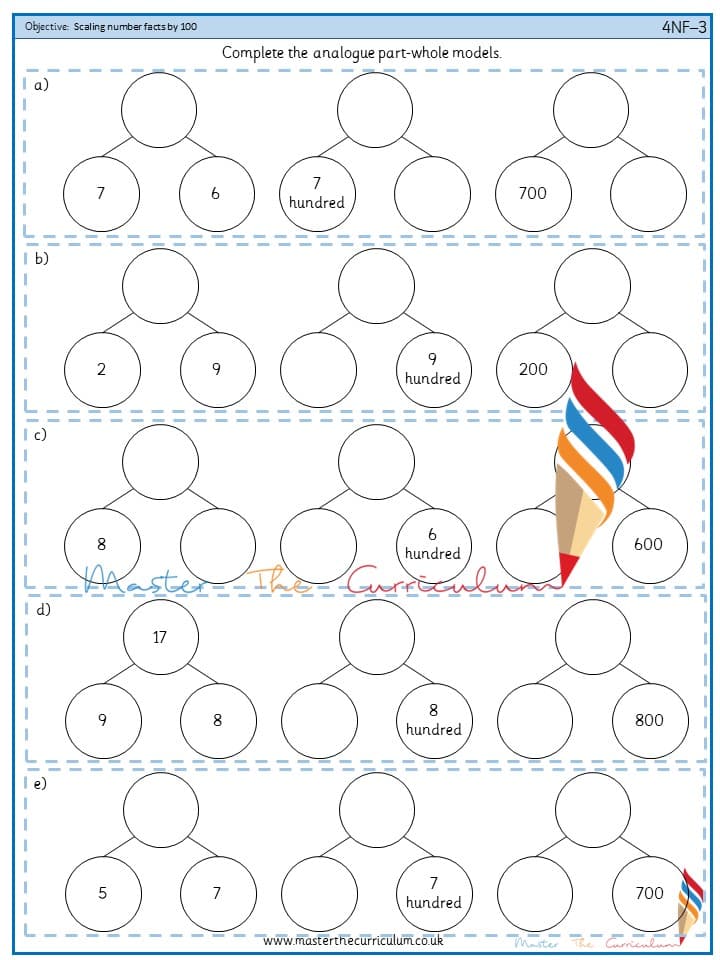 Objective: Scaling number facts by 100

4NF–3

Complete the analogue part-whole models.

a)

7

6

7
hundred

700

b)

2

9

9
hundred

200

c)

8

6
hundred

600

d)

17

9

8

8
hundred

800

e)

5

7

7
hundred

700

www.masterthecurriculum.co.uk

Master The Curriculum